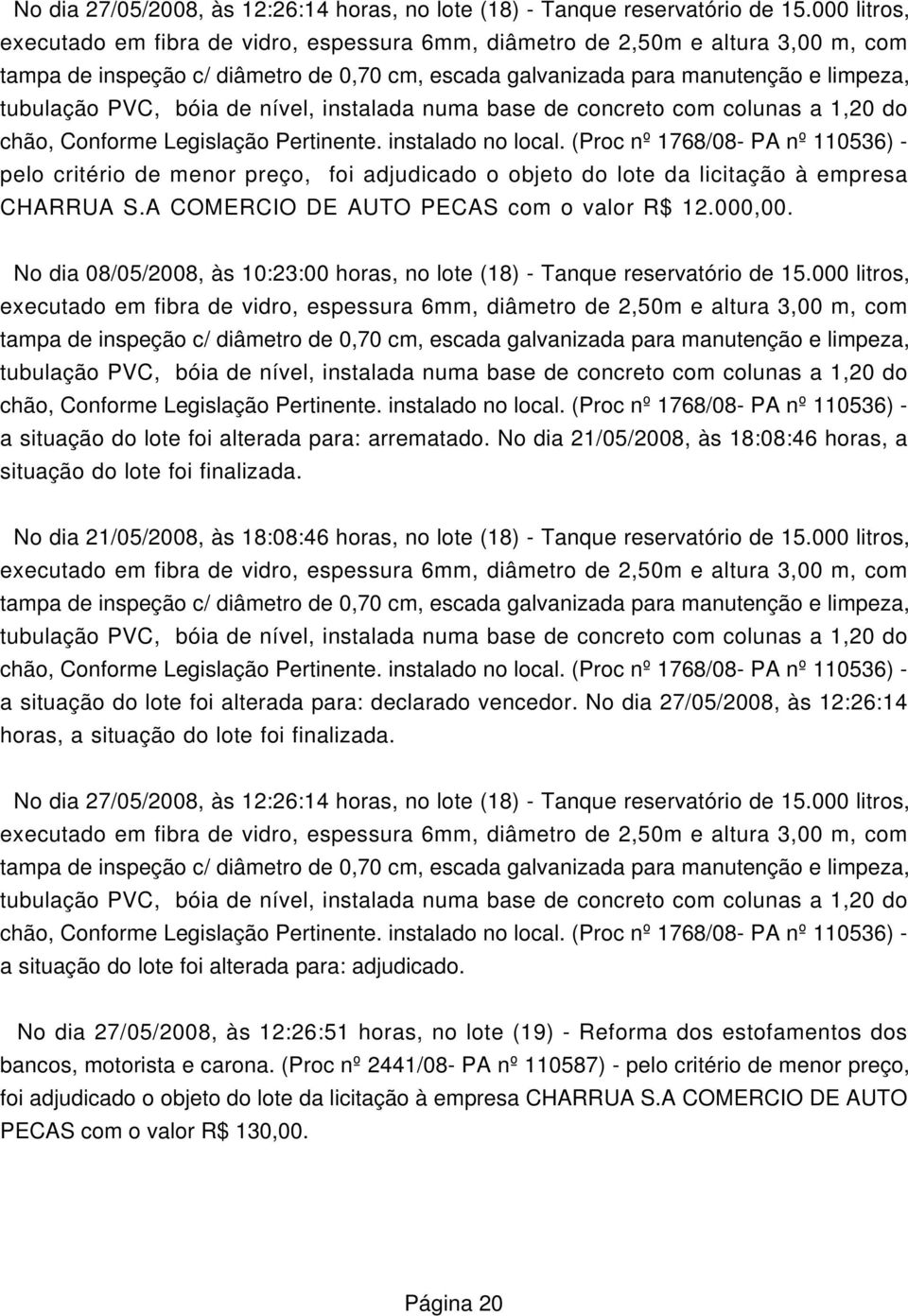 No dia 27/05/2008, às 12:26:14 horas, no lote (18) - Tanque reservatório de 15.000 litros, executado em fibra de vidro, espessura 6mm, diâmetro de 2,50m e altura 3,00 m, com tampa de inspeção c/ diâmetro de 0,70 cm, escada galvanizada para manutenção e limpeza, tubulação PVC, bóia de nível, instalada numa base de concreto com colunas a 1,20 do chão, Conforme Legislação Pertinente. instalado no local. (Proc nº 1768/08- PA nº 110536) - pelo critério de menor preço, foi adjudicado o objeto do lote da licitação à empresa CHARRUA S.A COMERCIO DE AUTO PECAS com o valor R$ 12.000,00.

No dia 08/05/2008, às 10:23:00 horas, no lote (18) - Tanque reservatório de 15.000 litros, executado em fibra de vidro, espessura 6mm, diâmetro de 2,50m e altura 3,00 m, com tampa de inspeção c/ diâmetro de 0,70 cm, escada galvanizada para manutenção e limpeza, tubulação PVC, bóia de nível, instalada numa base de concreto com colunas a 1,20 do chão, Conforme Legislação Pertinente. instalado no local. (Proc nº 1768/08- PA nº 110536) - a situação do lote foi alterada para: arrematado. No dia 21/05/2008, às 18:08:46 horas, a situação do lote foi finalizada.

No dia 21/05/2008, às 18:08:46 horas, no lote (18) - Tanque reservatório de 15.000 litros, executado em fibra de vidro, espessura 6mm, diâmetro de 2,50m e altura 3,00 m, com tampa de inspeção c/ diâmetro de 0,70 cm, escada galvanizada para manutenção e limpeza, tubulação PVC, bóia de nível, instalada numa base de concreto com colunas a 1,20 do chão, Conforme Legislação Pertinente. instalado no local. (Proc nº 1768/08- PA nº 110536) - a situação do lote foi alterada para: declarado vencedor. No dia 27/05/2008, às 12:26:14 horas, a situação do lote foi finalizada.

No dia 27/05/2008, às 12:26:14 horas, no lote (18) - Tanque reservatório de 15.000 litros, executado em fibra de vidro, espessura 6mm, diâmetro de 2,50m e altura 3,00 m, com tampa de inspeção c/ diâmetro de 0,70 cm, escada galvanizada para manutenção e limpeza, tubulação PVC, bóia de nível, instalada numa base de concreto com colunas a 1,20 do chão, Conforme Legislação Pertinente. instalado no local. (Proc nº 1768/08- PA nº 110536) - a situação do lote foi alterada para: adjudicado.

No dia 27/05/2008, às 12:26:51 horas, no lote (19) - Reforma dos estofamentos dos bancos, motorista e carona. (Proc nº 2441/08- PA nº 110587) - pelo critério de menor preço, foi adjudicado o objeto do lote da licitação à empresa CHARRUA S.A COMERCIO DE AUTO PECAS com o valor R$ 130,00.

Página 20